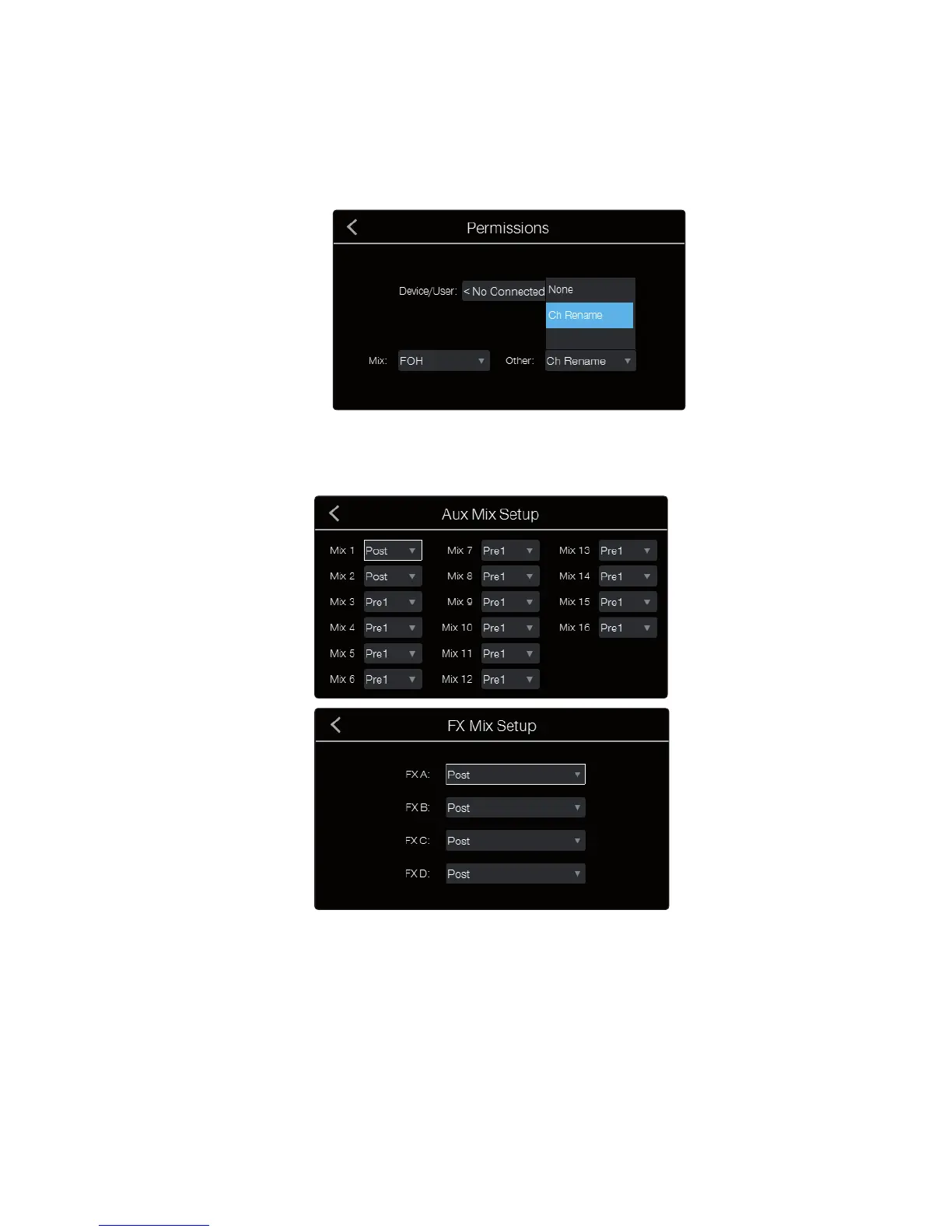 Permissions

Device/User: < No Connected None

Ch Rename

Mix: FOH Other: Ch Rename

Aux Mix Setup

Mix 1 Post
Mix 2 Post
Mix 3 Pre1
Mix 4 Pre1
Mix 5 Pre1
Mix 6 Pre1

Mix 7 Pre1
Mix 8 Pre1
Mix 9 Pre1
Mix 10 Pre1
Mix 11 Pre1
Mix 12 Pre1

Mix 13 Pre1
Mix 14 Pre1
Mix 15 Pre1
Mix 16 Pre1

FX Mix Setup

FX A: Post
FX B: Post
FX C: Post
FX D: Post